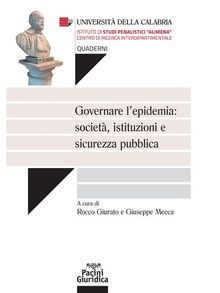 UNIVERSITÀ DELLA CALABRIA
ISTITUTO DI STUDI PENALISTICI "ALIMENA"
CENTRO DI RICERCA INTERDIPARTIMENTALE
QUADERNI

Governare l'epidemia: società, istituzioni e sicurezza pubblica

A cura di
Rocco Giurato e Giuseppe Mecca

Pacini Giuridica